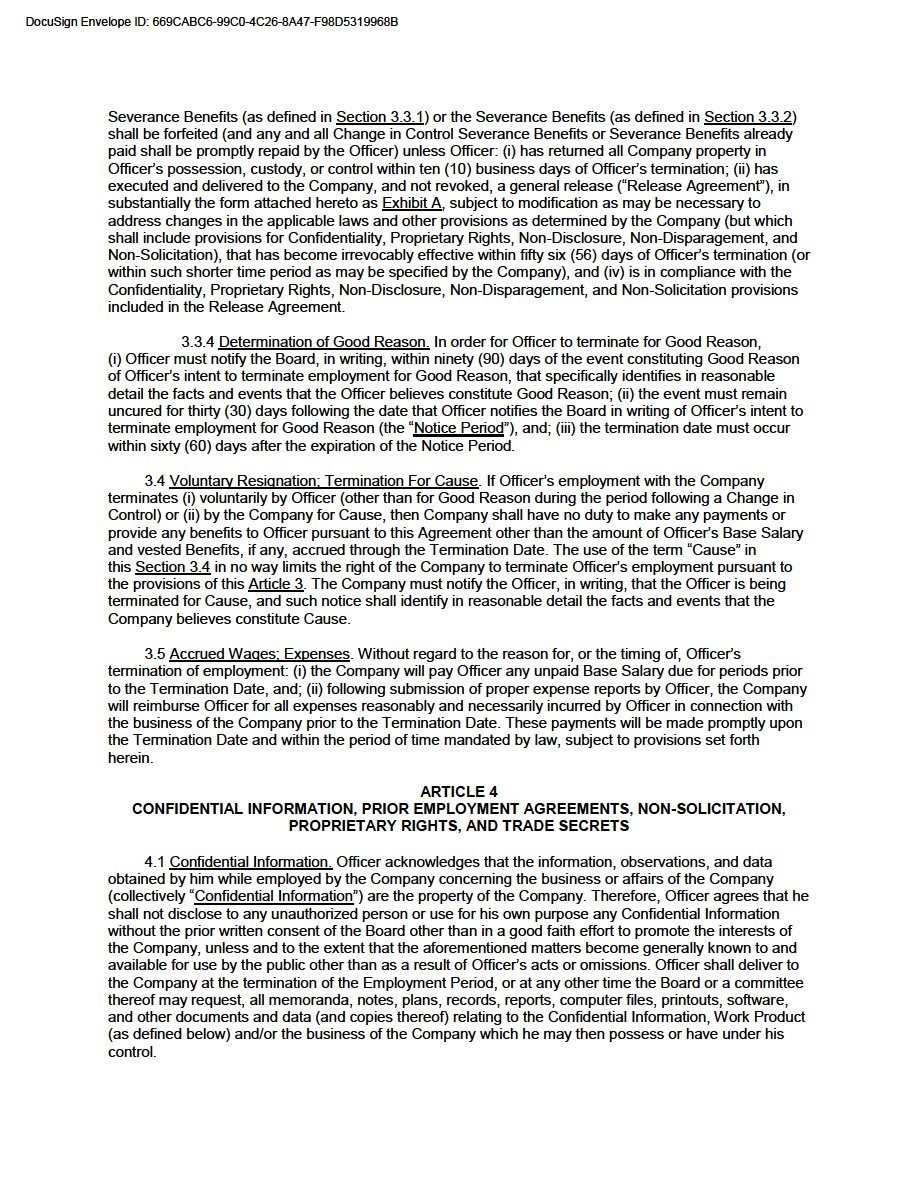 DocuSign Envelope ID: 669CABC6-99C0-4C26-8A47-F98D5319968B

Severance Benefits (as defined in Section 3.3.1) or the Severance Benefits (as defined in Section 3.3.2) shall be forfeited (and any and all Change in Control Severance Benefits or Severance Benefits already paid shall be promptly repaid by the Officer) unless Officer: (i) has returned all Company property in Officer's possession, custody, or control within ten (10) business days of Officer's termination; (ii) has executed and delivered to the Company, and not revoked, a general release ("Release Agreement"), in substantially the form attached hereto as Exhibit A, subject to modification as may be necessary to address changes in the applicable laws and other provisions as determined by the Company (but which shall include provisions for Confidentiality, Proprietary Rights, Non-Disclosure, Non-Disparagement, and Non-Solicitation), that has become irrevocably effective within fifty six (56) days of Officer's termination (or within such shorter time period as may be specified by the Company), and (iv) is in compliance with the Confidentiality, Proprietary Rights, Non-Disclosure, Non-Disparagement, and Non-Solicitation provisions included in the Release Agreement.

3.3.4 Determination of Good Reason. In order for Officer to terminate for Good Reason, (i) Officer must notify the Board, in writing, within ninety (90) days of the event constituting Good Reason of Officer's intent to terminate employment for Good Reason, that specifically identifies in reasonable detail the facts and events that the Officer believes constitute Good Reason; (ii) the event must remain uncured for thirty (30) days following the date that Officer notifies the Board in writing of Officer's intent to terminate employment for Good Reason (the "Notice Period"), and; (iii) the termination date must occur within sixty (60) days after the expiration of the Notice Period.

3.4 Voluntary Resignation; Termination For Cause. If Officer's employment with the Company terminates (i) voluntarily by Officer (other than for Good Reason during the period following a Change in Control) or (ii) by the Company for Cause, then Company shall have no duty to make any payments or provide any benefits to Officer pursuant to this Agreement other than the amount of Officer's Base Salary and vested Benefits, if any, accrued through the Termination Date. The use of the term "Cause" in this Section 3.4 in no way limits the right of the Company to terminate Officer's employment pursuant to the provisions of this Article 3. The Company must notify the Officer, in writing, that the Officer is being terminated for Cause, and such notice shall identify in reasonable detail the facts and events that the Company believes constitute Cause.

3.5 Accrued Wages; Expenses. Without regard to the reason for, or the timing of, Officer's termination of employment: (i) the Company will pay Officer any unpaid Base Salary due for periods prior to the Termination Date, and; (ii) following submission of proper expense reports by Officer, the Company will reimburse Officer for all expenses reasonably and necessarily incurred by Officer in connection with the business of the Company prior to the Termination Date. These payments will be made promptly upon the Termination Date and within the period of time mandated by law, subject to provisions set forth herein.

ARTICLE 4
CONFIDENTIAL INFORMATION, PRIOR EMPLOYMENT AGREEMENTS, NON-SOLICITATION, PROPRIETARY RIGHTS, AND TRADE SECRETS

4.1 Confidential Information. Officer acknowledges that the information, observations, and data obtained by him while employed by the Company concerning the business or affairs of the Company (collectively "Confidential Information") are the property of the Company. Therefore, Officer agrees that he shall not disclose to any unauthorized person or use for his own purpose any Confidential Information without the prior written consent of the Board other than in a good faith effort to promote the interests of the Company, unless and to the extent that the aforementioned matters become generally known to and available for use by the public other than as a result of Officer's acts or omissions. Officer shall deliver to the Company at the termination of the Employment Period, or at any other time the Board or a committee thereof may request, all memoranda, notes, plans, records, reports, computer files, printouts, software, and other documents and data (and copies thereof) relating to the Confidential Information, Work Product (as defined below) and/or the business of the Company which he may then possess or have under his control.